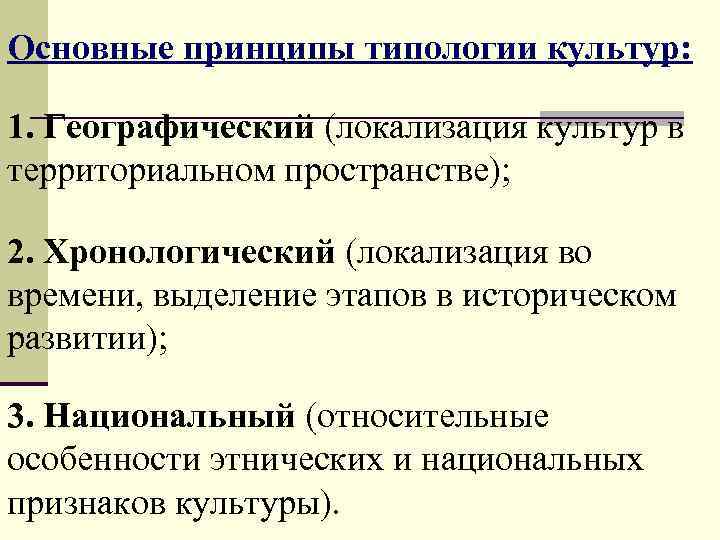 Основные принципы типологии культур:

1. Географический (локализация культур в территориальном пространстве);

2. Хронологический (локализация во времени, выделение этапов в историческом развитии);

3. Национальный (относительные особенности этнических и национальных признаков культуры).